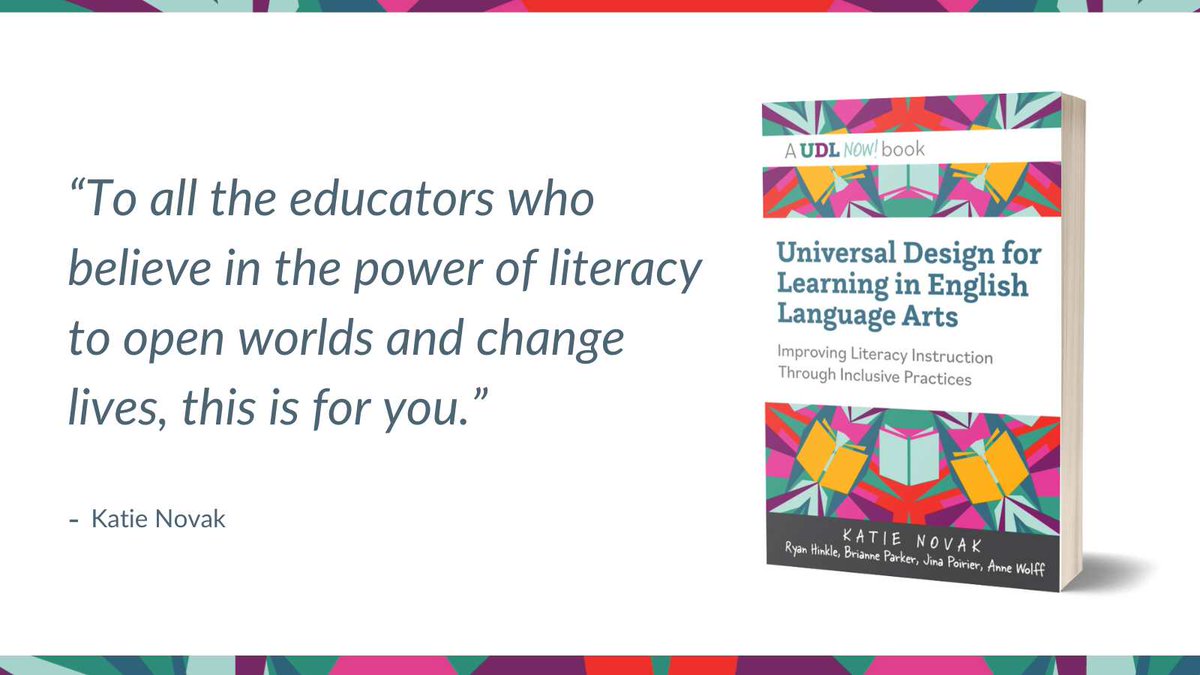 “To all the educators who believe in the power of literacy to open worlds and change lives, this is for you.”

- Katie Novak

A UDL NOW! book

Universal Design for Learning in English Language Arts

Improving Literacy Instruction Through Inclusive Practices

KATIE NOVAK

Ryan Hinkle, Brianne Parker, Jina Poirier, Anne Wolff